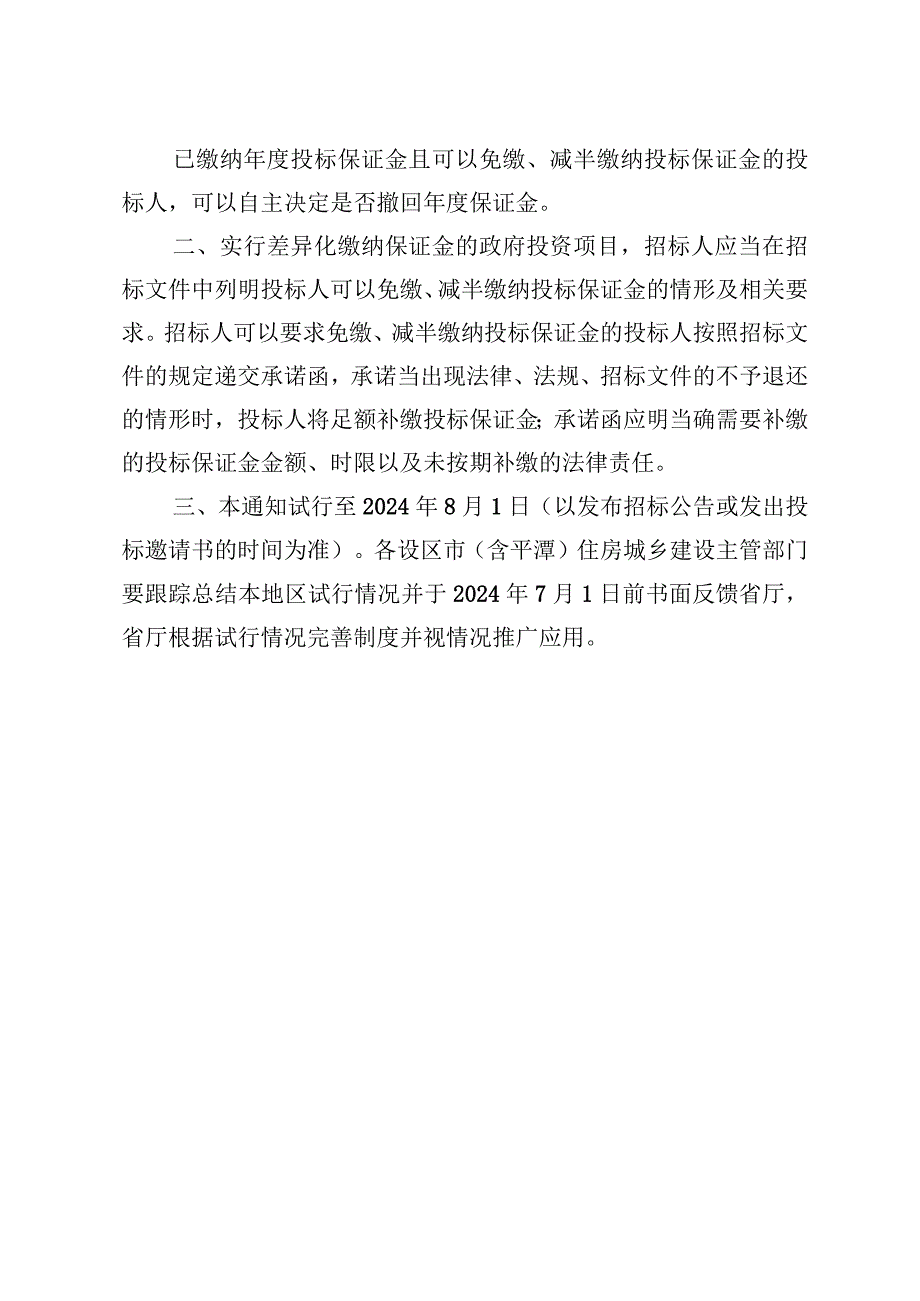 已缴纳年度投标保证金且可以免缴、减半缴纳投标保证金的投标人，可以自主决定是否撤回年度保证金。

二、实行差异化缴纳保证金的政府投资项目，招标人应当在招标文件中列明投标人可以免缴、减半缴纳投标保证金的情形及相关要求。招标人可以要求免缴、减半缴纳投标保证金的投标人按照招标文件的规定递交承诺函，承诺当出现法律、法规、招标文件的不予退还的情形时，投标人将足额补缴投标保证金;承诺函应明当确需要补缴的投标保证金金额、时限以及未按期补缴的法律责任。

三、本通知试行至2024年8月1日（以发布招标公告或发出投标邀请书的时间为准）。各设区市（含平潭）住房城乡建设主管部门要跟踪总结本地区试行情况并于2024年7月1日前书面反馈省厅，省厅根据试行情况完善制度并视情况推广应用。